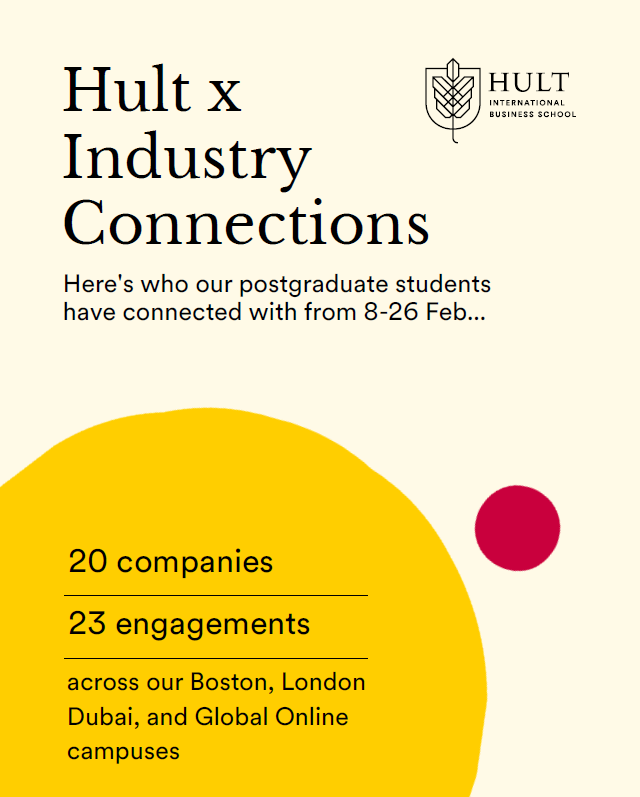 Hult x Industry Connections

HULT
INTERNATIONAL
BUSINESS SCHOOL

Here's who our postgraduate students have connected with from 8-26 Feb...

20 companies

23 engagements

across our Boston, London Dubai, and Global Online campuses